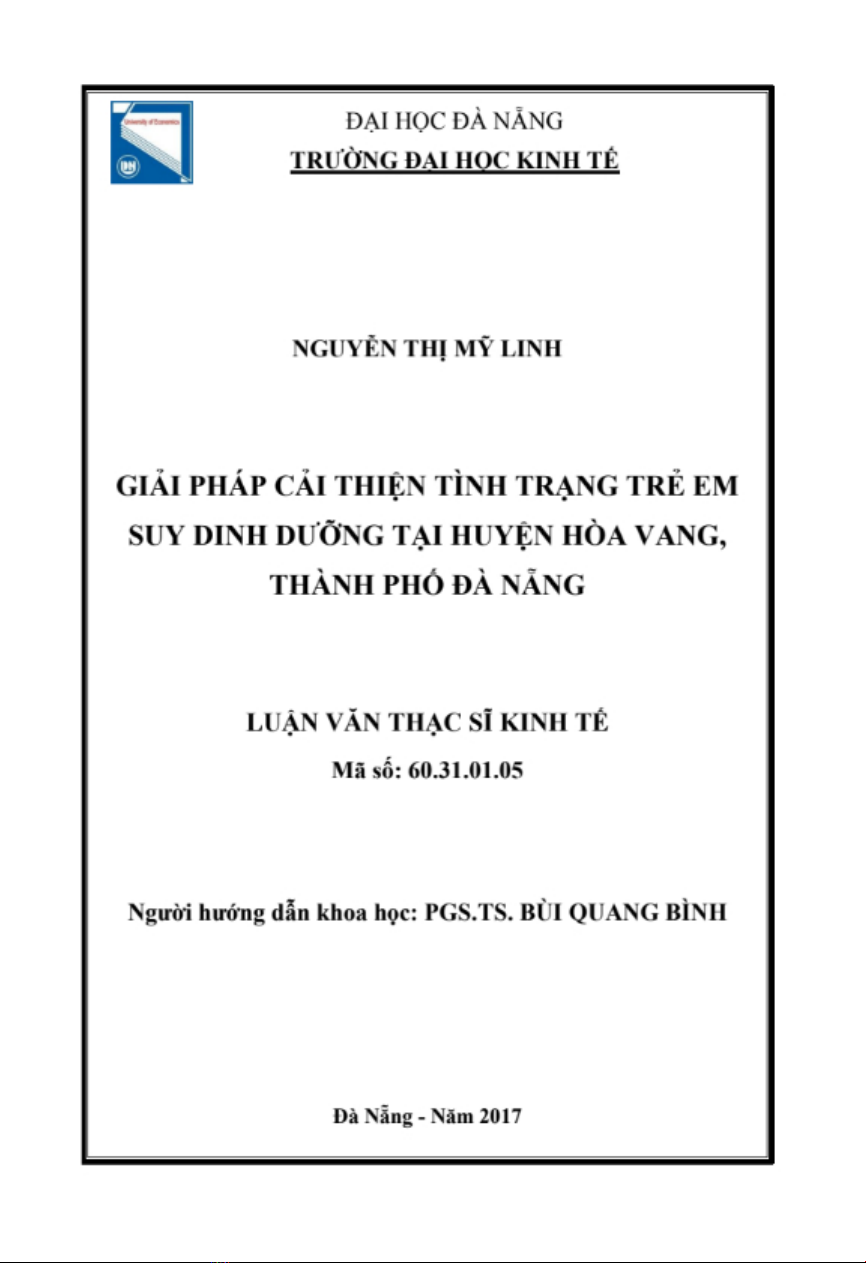 University of Economics

ĐẠI HỌC ĐÀ NẴNG
TRƯỜNG ĐẠI HỌC KINH TẾ

NGUYỄN THỊ MỸ LINH

GIẢI PHÁP CẢI THIỆN TÌNH TRẠNG TRẺ EM SUY DINH DƯỠNG TẠI HUYỆN HÒA VANG, THÀNH PHỐ ĐÀ NẴNG

LUẬN VĂN THẠC SĨ KINH TẾ
Mã số: 60.31.01.05

Người hướng dẫn khoa học: PGS.TS. BÙI QUANG BÌNH

Đà Nẵng - Năm 2017